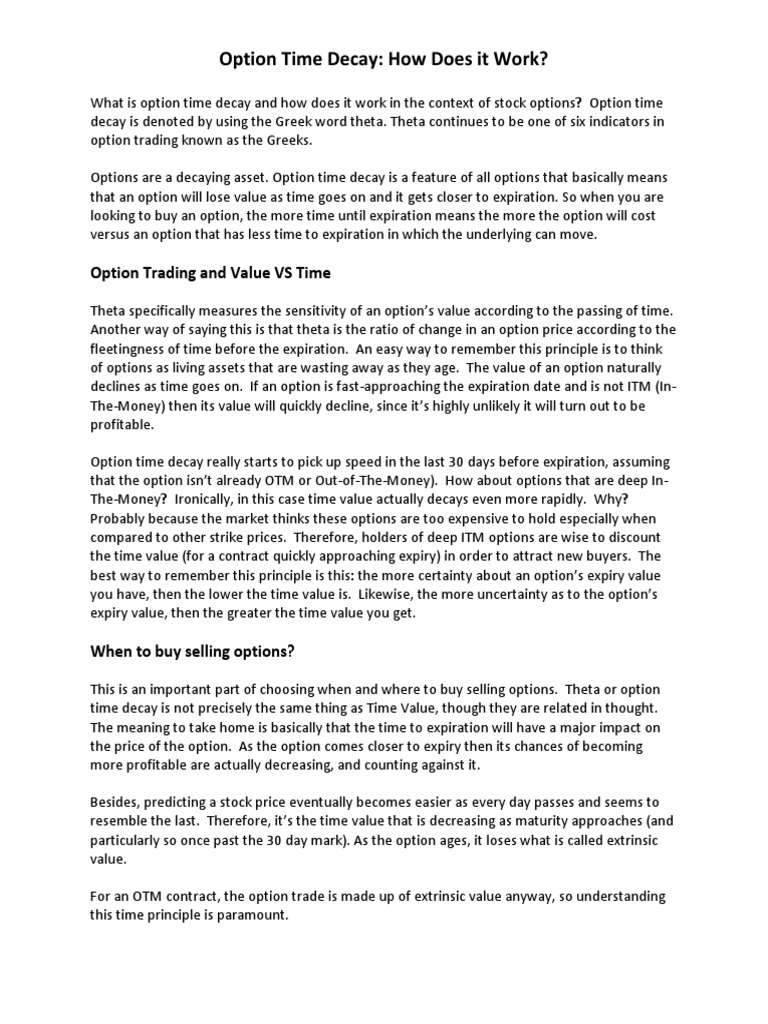 Option Time Decay: How Does it Work?

What is option time decay and how does it work in the context of stock options? Option time decay is denoted by using the Greek word theta. Theta continues to be one of six indicators in option trading known as the Greeks.

Options are a decaying asset. Option time decay is a feature of all options that basically means that an option will lose value as time goes on and it gets closer to expiration. So when you are looking to buy an option, the more time until expiration means the more the option will cost versus an option that has less time to expiration in which the underlying can move.

Option Trading and Value VS Time

Theta specifically measures the sensitivity of an option's value according to the passing of time. Another way of saying this is that theta is the ratio of change in an option price according to the fleetingness of time before the expiration. An easy way to remember this principle is to think of options as living assets that are wasting away as they age. The value of an option naturally declines as time goes on. If an option is fast-approaching the expiration date and is not ITM (In-The-Money) then its value will quickly decline, since it's highly unlikely it will turn out to be profitable.

Option time decay really starts to pick up speed in the last 30 days before expiration, assuming that the option isn't already OTM or Out-of-The-Money). How about options that are deep In-The-Money? Ironically, in this case time value actually decays even more rapidly. Why? Probably because the market thinks these options are too expensive to hold especially when compared to other strike prices. Therefore, holders of deep ITM options are wise to discount the time value (for a contract quickly approaching expiry) in order to attract new buyers. The best way to remember this principle is this: the more certainty about an option's expiry value you have, then the lower the time value is. Likewise, the more uncertainty as to the option's expiry value, then the greater the time value you get.

When to buy selling options?

This is an important part of choosing when and where to buy selling options. Theta or option time decay is not precisely the same thing as Time Value, though they are related in thought. The meaning to take home is basically that the time to expiration will have a major impact on the price of the option. As the option comes closer to expiry then its chances of becoming more profitable are actually decreasing, and counting against it.

Besides, predicting a stock price eventually becomes easier as every day passes and seems to resemble the last. Therefore, it's the time value that is decreasing as maturity approaches (and particularly so once past the 30 day mark). As the option ages, it loses what is called extrinsic value.

For an OTM contract, the option trade is made up of extrinsic value anyway, so understanding this time principle is paramount.